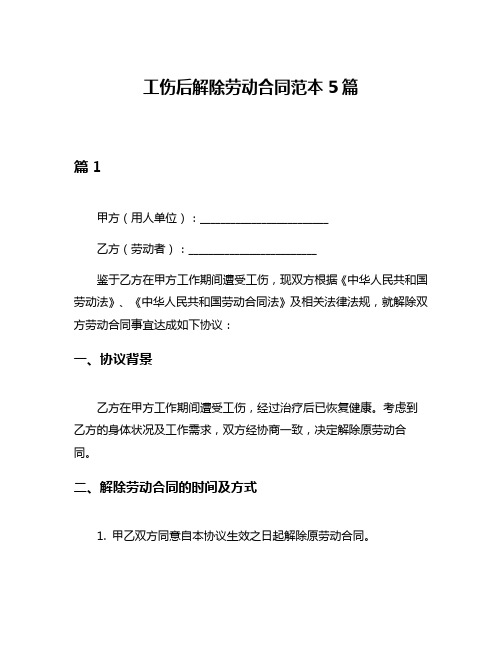 工伤后解除劳动合同范本 5 篇

篇 1

甲方（用人单位）：______________________

乙方（劳动者）：______________________

鉴于乙方在甲方工作期间遭受工伤，现双方根据《中华人民共和国劳动法》、《中华人民共和国劳动合同法》及相关法律法规，就解除双方劳动合同事宜达成如下协议：

一、协议背景

乙方在甲方工作期间遭受工伤，经过治疗后已恢复健康。考虑到乙方的身体状况及工作需求，双方经协商一致，决定解除原劳动合同。

二、解除劳动合同的时间及方式

1. 甲乙双方同意自本协议生效之日起解除原劳动合同。